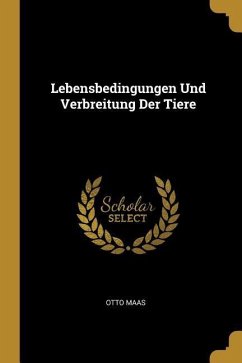 Lebensbedingungen Und Verbreitung Der Tiere

Scholar SELECT

OTTO MAAS